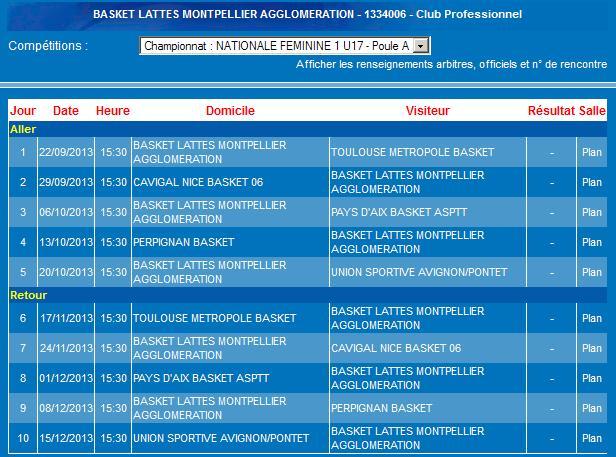 BASKET LATTES MONTPELLIER AGGLOMERATION - 1334006 - Club Professionnel

Compétitions : Championnat : NATIONALE FEMININE 1 U17 - Poule A

Afficher les renseignements arbitres, officiels et n° de rencontre

| Jour | Date | Heure | Domicile | Visiteur | Résultat | Salle |
|---|---|---|---|---|---|---|
| Aller | | | | | | |
| 1 | 22/09/2013 | 15:30 | BASKET LATTES MONTPELLIER AGGLOMERATION | TOULOUSE METROPOLE BASKET | - | Plan |
| 2 | 29/09/2013 | 15:30 | CAVIGAL NICE BASKET 06 | BASKET LATTES MONTPELLIER AGGLOMERATION | - | Plan |
| 3 | 06/10/2013 | 15:30 | BASKET LATTES MONTPELLIER AGGLOMERATION | PAYS D'AIX BASKET ASPTT | - | Plan |
| 4 | 13/10/2013 | 15:30 | PERPIGNAN BASKET | BASKET LATTES MONTPELLIER AGGLOMERATION | - | Plan |
| 5 | 20/10/2013 | 15:30 | BASKET LATTES MONTPELLIER AGGLOMERATION | UNION SPORTIVE AVIGNON/PONTET | - | Plan |
| Retour | | | | | | |
| 6 | 17/11/2013 | 15:30 | TOULOUSE METROPOLE BASKET | BASKET LATTES MONTPELLIER AGGLOMERATION | - | Plan |
| 7 | 24/11/2013 | 15:30 | BASKET LATTES MONTPELLIER AGGLOMERATION | CAVIGAL NICE BASKET 06 | - | Plan |
| 8 | 01/12/2013 | 15:30 | PAYS D'AIX BASKET ASPTT | BASKET LATTES MONTPELLIER AGGLOMERATION | - | Plan |
| 9 | 08/12/2013 | 15:30 | BASKET LATTES MONTPELLIER AGGLOMERATION | PERPIGNAN BASKET | - | Plan |
| 10 | 15/12/2013 | 15:30 | UNION SPORTIVE AVIGNON/PONTET | BASKET LATTES MONTPELLIER AGGLOMERATION | - | Plan |